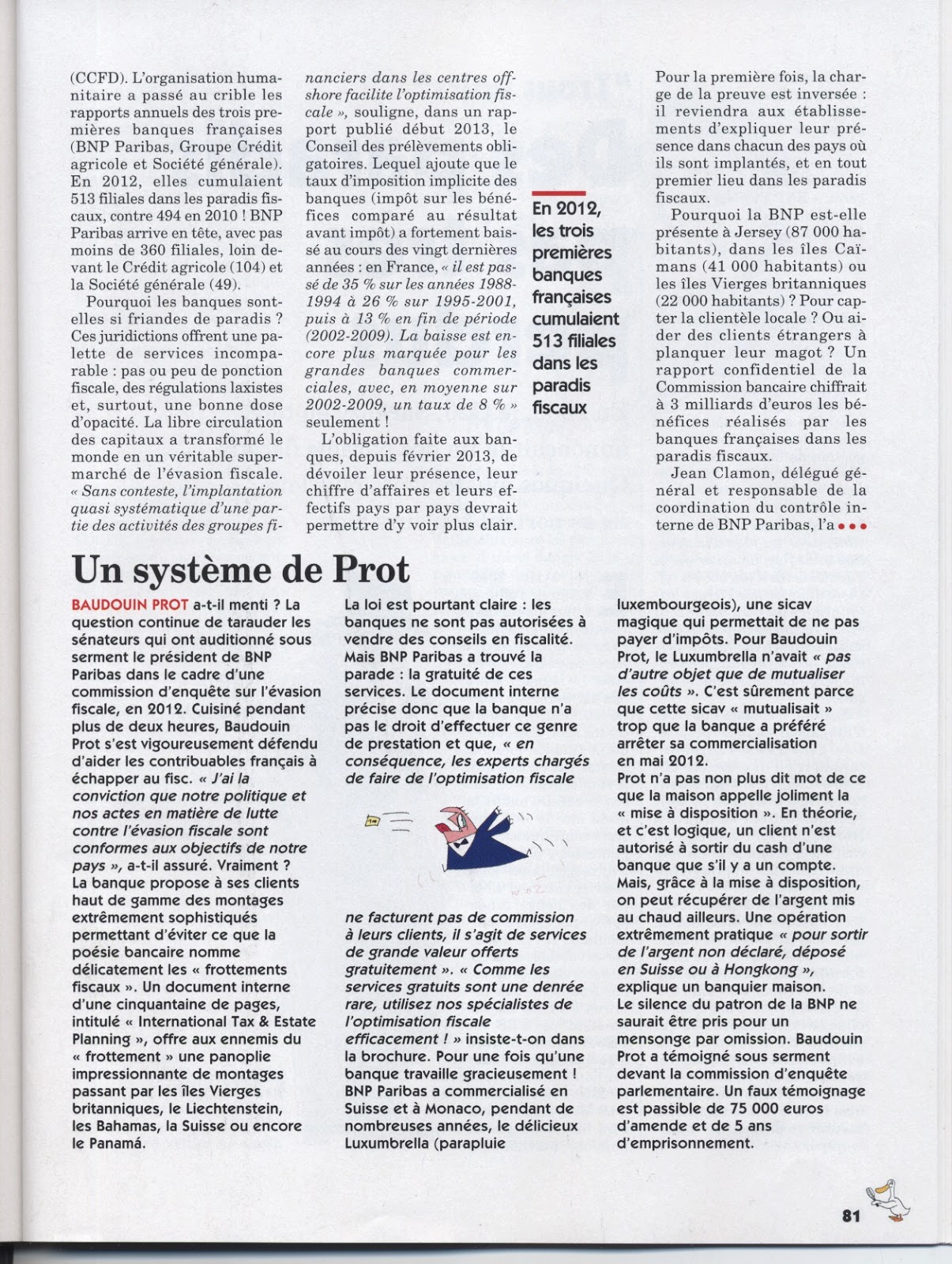 (CCFD). L'organisation humanitaire a passé au crible les rapports annuels des trois premières banques françaises (BNP Paribas, Groupe Crédit agricole et Société générale). En 2012, elles cumulaient 513 filiales dans les paradis fiscaux, contre 494 en 2010 ! BNP Paribas arrive en tête, avec pas moins de 360 filiales, loin devant le Crédit agricole (104) et la Société générale (49).

Pourquoi les banques sont-elles si friandes de paradis ? Ces juridictions offrent une palette de services incomparable : pas ou peu de ponction fiscale, des régulations laxistes et, surtout, une bonne dose d'opacité. La libre circulation des capitaux a transformé le monde en un véritable supermarché de l'évasion fiscale. « Sans conteste, l'implantation quasi systématique d'une partie des activités des groupes financiers dans les centres offshore facilite l'optimisation fiscale », souligne, dans un rapport publié début 2013, le Conseil des prélèvements obligatoires. Lequel ajoute que le taux d'imposition implicite des banques (impôt sur les bénéfices comparé au résultat avant impôt) a fortement baissé au cours des vingt dernières années : en France, « il est passé de 35 % sur les années 1988-1994 à 26 % sur 1995-2001, puis à 13 % en fin de période (2002-2009). La baisse est encore plus marquée pour les grandes banques commerciales, avec, en moyenne sur 2002-2009, un taux de 8 % » seulement !

L'obligation faite aux banques, depuis février 2013, de dévoiler leur présence, leur chiffre d'affaires et leurs effectifs pays par pays devrait permettre d'y voir plus clair.

En 2012, les trois premières banques françaises cumulaient 513 filiales dans les paradis fiscaux

Pour la première fois, la charge de la preuve est inversée : il reviendra aux établissements d'expliquer leur présence dans chacun des pays où ils sont implantés, et en tout premier lieu dans les paradis fiscaux.

Pourquoi la BNP est-elle présente à Jersey (87 000 habitants), dans les îles Caïmans (41 000 habitants) ou les îles Vierges britanniques (22 000 habitants) ? Pour capter la clientèle locale ? Ou aider des clients étrangers à planquer leur magot ? Un rapport confidentiel de la Commission bancaire chiffrait à 3 milliards d'euros les bénéfices réalisés par les banques françaises dans les paradis fiscaux.

Jean Clamon, délégué général et responsable de la coordination du contrôle interne de BNP Paribas, l'a •••

Un système de Prot

BAUDOUIN PROT a-t-il menti ? La question continue de tarauder les sénateurs qui ont auditionné sous serment le président de BNP Paribas dans le cadre d'une commission d'enquête sur l'évasion fiscale, en 2012. Cuisiné pendant plus de deux heures, Baudouin Prot s'est vigoureusement défendu d'aider les contribuables français à échapper au fisc. « J'ai la conviction que notre politique et nos actes en matière de lutte contre l'évasion fiscale sont conformes aux objectifs de notre pays », a-t-il assuré. Vraiment ? La banque propose à ses clients haut de gamme des montages extrêmement sophistiqués permettant d'éviter ce que la poésie bancaire nomme délicatement les « frottements fiscaux ». Un document interne d'une cinquantaine de pages, intitulé « International Tax & Estate Planning », offre aux ennemis du « frottement » une panoplie impressionnante de montages passant par les îles Vierges britanniques, le Liechtenstein, les Bahamas, la Suisse ou encore le Panamá.

La loi est pourtant claire : les banques ne sont pas autorisées à vendre des conseils en fiscalité. Mais BNP Paribas a trouvé la parade : la gratuité de ces services. Le document interne précise donc que la banque n'a pas le droit d'effectuer ce genre de prestation et que, « en conséquence, les experts chargés de faire de l'optimisation fiscale ne facturent pas de commission à leurs clients, il s'agit de services de grande valeur offerts gratuitement ». « Comme les services gratuits sont une denrée rare, utilisez nos spécialistes de l'optimisation fiscale efficacement ! » insiste-t-on dans la brochure. Pour une fois qu'une banque travaille gracieusement ! BNP Paribas a commercialisé en Suisse et à Monaco, pendant de nombreuses années, le délicieux Luxumbrella (parapluie luxembourgeois), une sicav magique qui permettait de ne pas payer d'impôts. Pour Baudouin Prot, le Luxumbrella n'avait « pas d'autre objet que de mutualiser les coûts ». C'est sûrement parce que cette sicav « mutualisait » trop que la banque a préféré arrêter sa commercialisation en mai 2012.

Prot n'a pas non plus dit mot de ce que la maison appelle joliment la « mise à disposition ». En théorie, et c'est logique, un client n'est autorisé à sortir du cash d'une banque que s'il y a un compte. Mais, grâce à la mise à disposition, on peut récupérer de l'argent mis au chaud ailleurs. Une opération extrêmement pratique « pour sortir de l'argent non déclaré, déposé en Suisse ou à Hongkong », explique un banquier maison. Le silence du patron de la BNP ne saurait être pris pour un mensonge par omission. Baudouin Prot a témoigné sous serment devant la commission d'enquête parlementaire. Un faux témoignage est passible de 75 000 euros d'amende et de 5 ans d'emprisonnement.

81